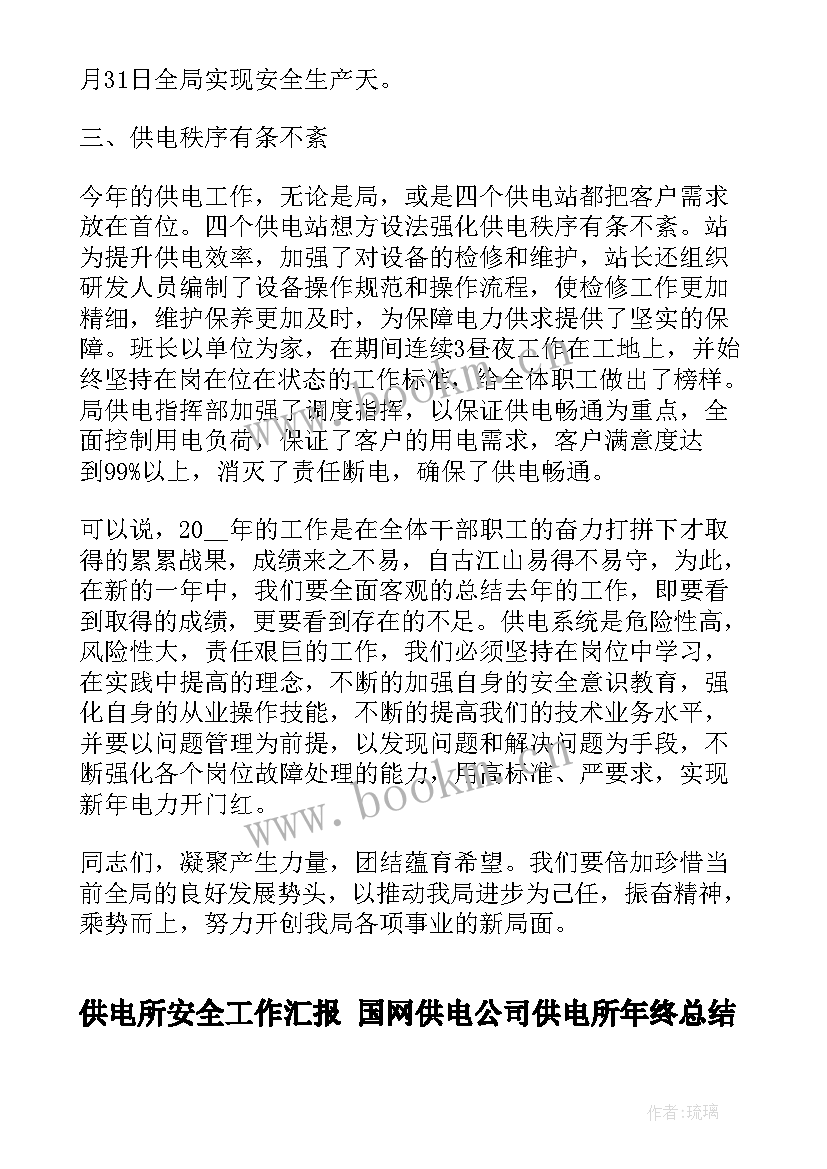 月31日全局实现安全生产天。

三、供电秩序有条不紊

今年的供电工作，无论是局，或是四个供电站都把客户需求放在首位。四个供电站想方设法强化供电秩序有条不紊。站为提升供电效率，加强了对设备的检修和维护，站长还组织研发人员编制了设备操作规范和操作流程，使检修工作更加精细，维护保养更加及时，为保障电力供求提供了坚实的保障。班长以单位为家，在期间连续3昼夜工作在工地上，并始终坚持在岗在位在状态的工作标准，给全体职工做出了榜样。局供电指挥部加强了调度指挥，以保证供电畅通为重点，全面控制用电负荷，保证了客户的用电需求，客户满意度达到99%以上，消灭了责任断电，确保了供电畅通。

可以说，20__年的工作是在全体干部职工的奋力打拼下才取得的累累战果，成绩来之不易，自古江山易得不易守，为此，在新的一年中，我们要全面客观的总结去年的工作，即要看到取得的成绩，更要看到存在的不足。供电系统是危险性高，风险性大，责任艰巨的工作，我们必须坚持在岗位中学习，在实践中提高的理念，不断的加强自身的安全意识教育，强化自身的从业操作技能，不断的提高我们的技术业务水平，并要以问题管理为前提，以发现问题和解决问题为手段，不断强化各个岗位故障处理的能力，用高标准、严要求，实现新年电力开门红。

同志们，凝聚产生力量，团结蕴育希望。我们要倍加珍惜当前全局的良好发展势头，以推动我局进步为己任，振奋精神，乘势而上，努力开创我局各项事业的新局面。

供电所安全工作汇报 国网供电公司供电所年终总结

www.bookm.com

作者：琉璃